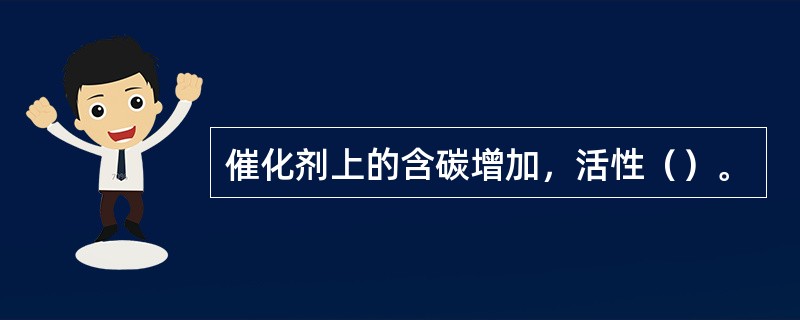 催化剂上的含碳增加，活性（）。